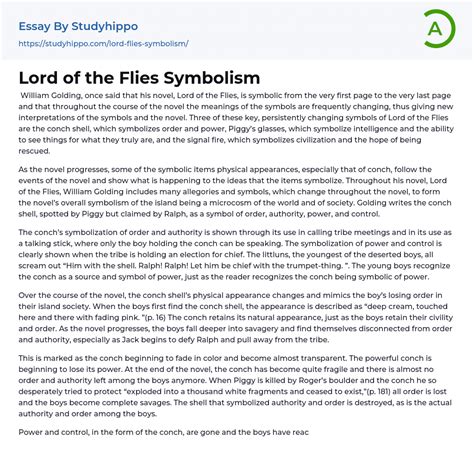 Essay By Studyhippo
https://studyhippo.com/lord-flies-symbolism/

A

Lord of the Flies Symbolism

William Golding, once said that his novel, Lord of the Flies, is symbolic from the very first page to the very last page and that throughout the course of the novel the meanings of the symbols are frequently changing, thus giving new interpretations of the symbols and the novel. Three of these key, persistently changing symbols of Lord of the Flies are the conch shell, which symbolizes order and power, Piggy's glasses, which symbolize intelligence and the ability to see things for what they truly are, and the signal fire, which symbolizes civilization and the hope of being rescued.

As the novel progresses, some of the symbolic items physical appearances, especially that of conch, follow the events of the novel and show what is happening to the ideas that the items symbolize. Throughout his novel, Lord of the Flies, William Golding includes many allegories and symbols, which change throughout the novel, to form the novel's overall symbolism of the island being a microcosm of the world and of society. Golding writes the conch shell, spotted by Piggy but claimed by Ralph, as a symbol of order, authority, power, and control.

The conch's symbolization of order and authority is shown through its use in calling tribe meetings and in its use as a talking stick, where only the boy holding the conch can be speaking. The symbolization of power and control is clearly shown when the tribe is holding an election for chief. The littluns, the youngest of the deserted boys, all scream out "Him with the shell. Ralph! Ralph! Let him be chief with the trumpet-thing. ". The young boys recognize the conch as a source and symbol of power, just as the reader recognizes the conch being symbolic of power.

Over the course of the novel, the conch shell's physical appearance changes and mimics the boy's losing order in their island society. When the boys first find the conch shell, the appearance is described as "deep cream, touched here and there with fading pink. "(p. 16) The conch retains its natural appearance, just as the boys retain their civility and order. As the novel progresses, the boys fall deeper into savagery and find themselves disconnected from order and authority, especially as Jack begins to defy Ralph and pull away from the tribe.

This is marked as the conch beginning to fade in color and become almost transparent. The powerful conch is beginning to lose its power. At the end of the novel, the conch has become quite fragile and there is almost no order and authority left among the boys anymore. When Piggy is killed by Roger's boulder and the conch he so desperately tried to protect "exploded into a thousand white fragments and ceased to exist,"(p. 181) all order is lost and the boys become complete savages. The shell that symbolized authority and order is destroyed, as is the actual authority and order among the boys.

Power and control, in the form of the conch, are gone and the boys have reac